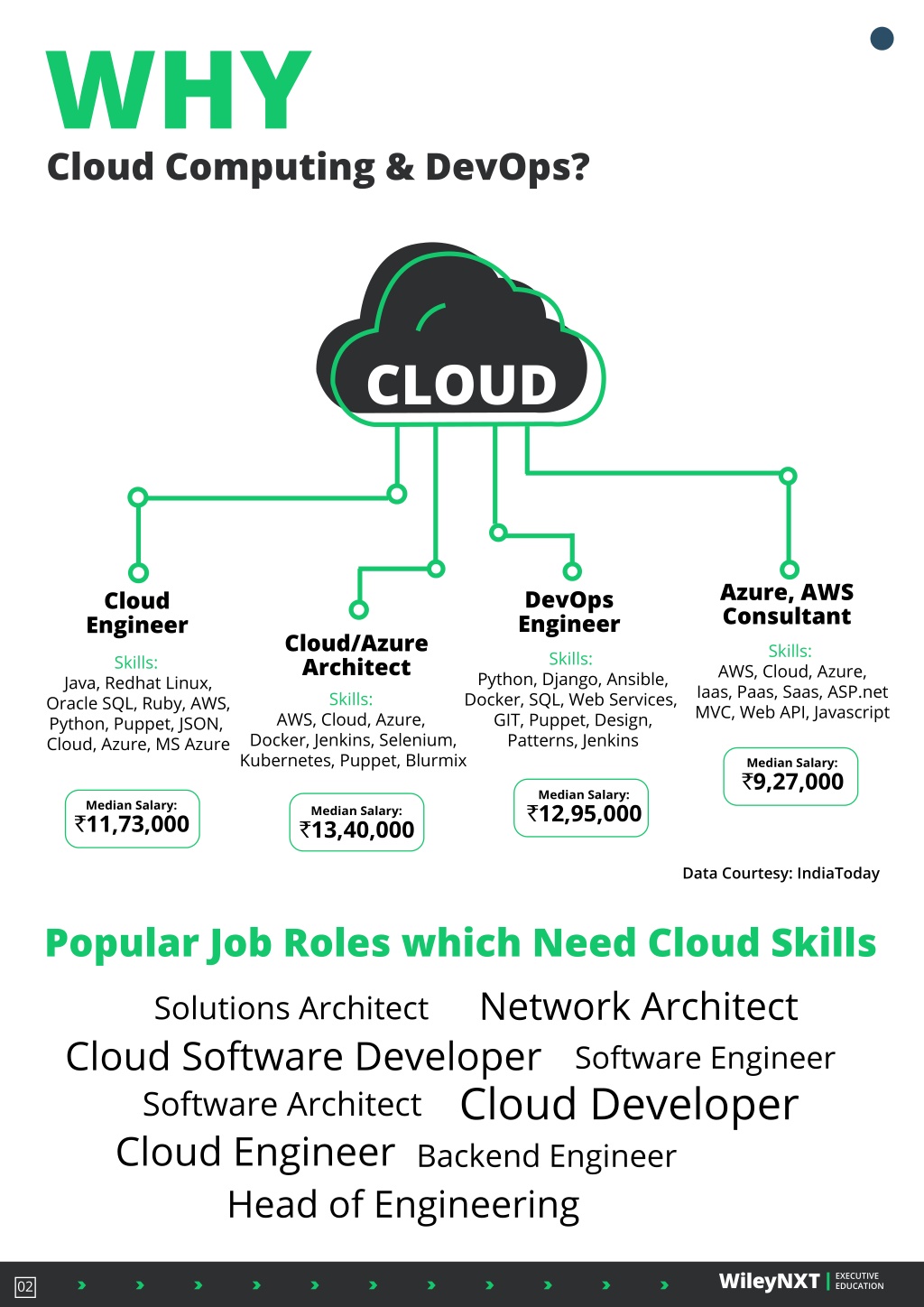 WHY
Cloud Computing & DevOps?

CLOUD

Cloud Engineer
Skills:
Java, Redhat Linux, Oracle SQL, Ruby, AWS, Python, Puppet, JSON, Cloud, Azure, MS Azure
Median Salary:
₹11,73,000

Cloud/Azure Architect
Skills:
AWS, Cloud, Azure, Docker, Jenkins, Selenium, Kubernetes, Puppet, Blurmix
Median Salary:
₹13,40,000

DevOps Engineer
Skills:
Python, Django, Ansible, Docker, SQL, Web Services, GIT, Puppet, Design, Patterns, Jenkins
Median Salary:
₹12,95,000

Azure, AWS Consultant
Skills:
AWS, Cloud, Azure, Iaas, Paas, Saas, ASP.net MVC, Web API, Javascript
Median Salary:
₹9,27,000

Data Courtesy: IndiaToday

Popular Job Roles which Need Cloud Skills

Solutions Architect Network Architect
Cloud Software Developer Software Engineer
Software Architect Cloud Developer
Cloud Engineer Backend Engineer
Head of Engineering

02
WileyNXT | EXECUTIVE EDUCATION